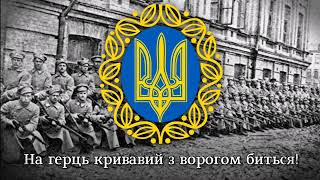 На герць кривавий з ворогом биться!